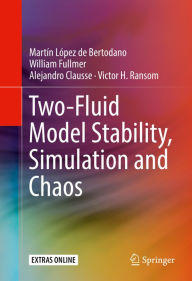 Martín López de Bertodano
William Fullmer
Alejandro Clausse · Victor H. Ransom

Two-Fluid Model Stability, Simulation and Chaos

EXTRAS ONLINE

Springer